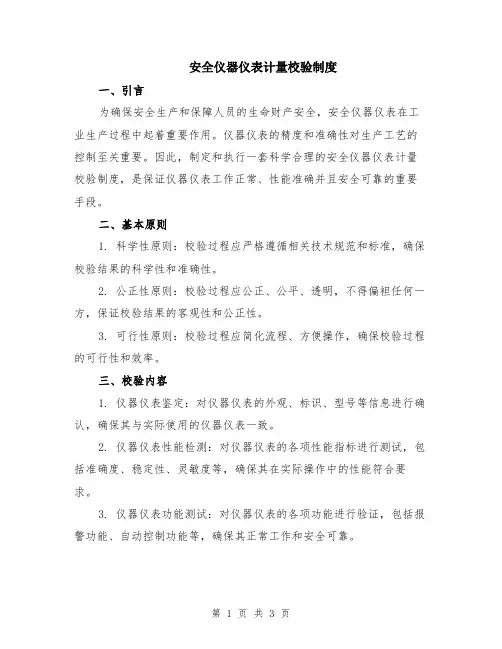 安全仪器仪表计量校验制度

一、引言

为确保安全生产和保障人员的生命财产安全，安全仪器仪表在工业生产过程中起着重要作用。仪器仪表的精度和准确性对生产工艺的控制至关重要。因此，制定和执行一套科学合理的安全仪器仪表计量校验制度，是保证仪器仪表工作正常、性能准确并且安全可靠的重要手段。

二、基本原则

1. 科学性原则：校验过程应严格遵循相关技术规范和标准，确保校验结果的科学性和准确性。

2. 公正性原则：校验过程应公正、公平、透明，不得偏袒任何一方，保证校验结果的客观性和公正性。

3. 可行性原则：校验过程应简化流程、方便操作，确保校验过程的可行性和效率。

三、校验内容

1. 仪器仪表鉴定：对仪器仪表的外观、标识、型号等信息进行确认，确保其与实际使用的仪器仪表一致。

2. 仪器仪表性能检测：对仪器仪表的各项性能指标进行测试，包括准确度、稳定性、灵敏度等，确保其在实际操作中的性能符合要求。

3. 仪器仪表功能测试：对仪器仪表的各项功能进行验证，包括报警功能、自动控制功能等，确保其正常工作和安全可靠。

第 1 页 共 3 页